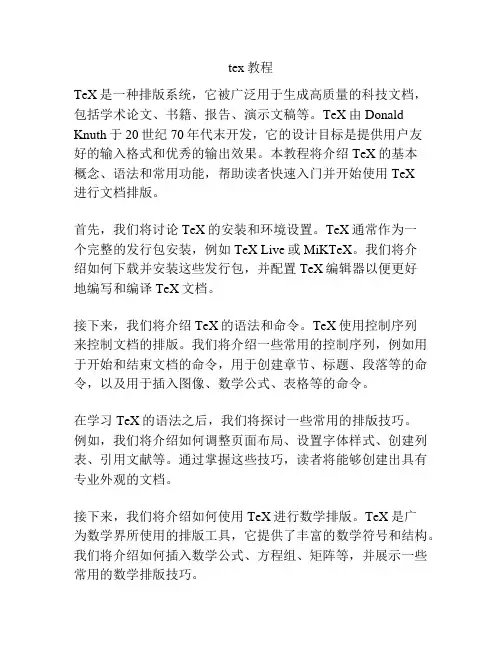 tex 教程

TeX 是一种排版系统，它被广泛用于生成高质量的科技文档，包括学术论文、书籍、报告、演示文稿等。TeX 由 Donald Knuth 于 20 世纪 70 年代末开发，它的设计目标是提供用户友好的输入格式和优秀的输出效果。本教程将介绍 TeX 的基本概念、语法和常用功能，帮助读者快速入门并开始使用 TeX 进行文档排版。

首先，我们将讨论 TeX 的安装和环境设置。TeX 通常作为一个完整的发行包安装，例如 TeX Live 或 MiKTeX。我们将介绍如何下载并安装这些发行包，并配置 TeX 编辑器以便更好地编写和编译 TeX 文档。

接下来，我们将介绍 TeX 的语法和命令。TeX 使用控制序列来控制文档的排版。我们将介绍一些常用的控制序列，例如用于开始和结束文档的命令，用于创建章节、标题、段落等的命令，以及用于插入图像、数学公式、表格等的命令。

在学习 TeX 的语法之后，我们将探讨一些常用的排版技巧。例如，我们将介绍如何调整页面布局、设置字体样式、创建列表、引用文献等。通过掌握这些技巧，读者将能够创建出具有专业外观的文档。

接下来，我们将介绍如何使用 TeX 进行数学排版。TeX 是广为数学界所使用的排版工具，它提供了丰富的数学符号和结构。我们将介绍如何插入数学公式、方程组、矩阵等，并展示一些常用的数学排版技巧。